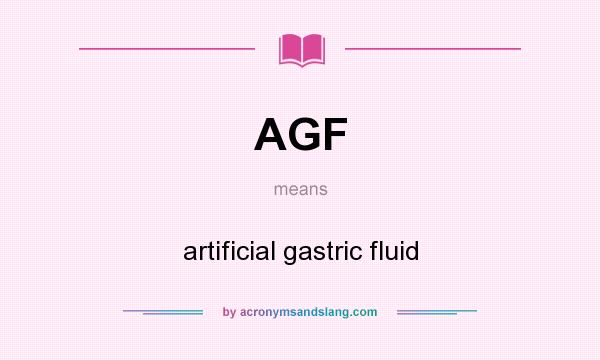 AGF

means

artificial gastric fluid

by acronymsandslang.com